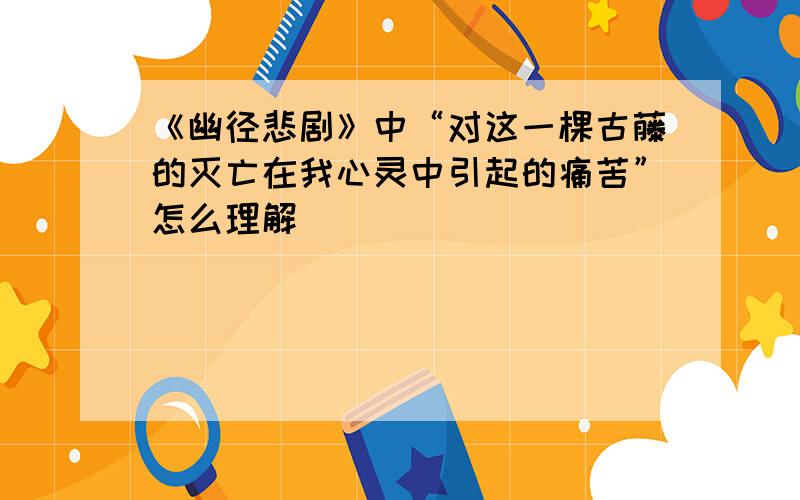 《幽径悲剧》中“对这一棵古藤的灭亡在我心灵中引起的痛苦”怎么理解